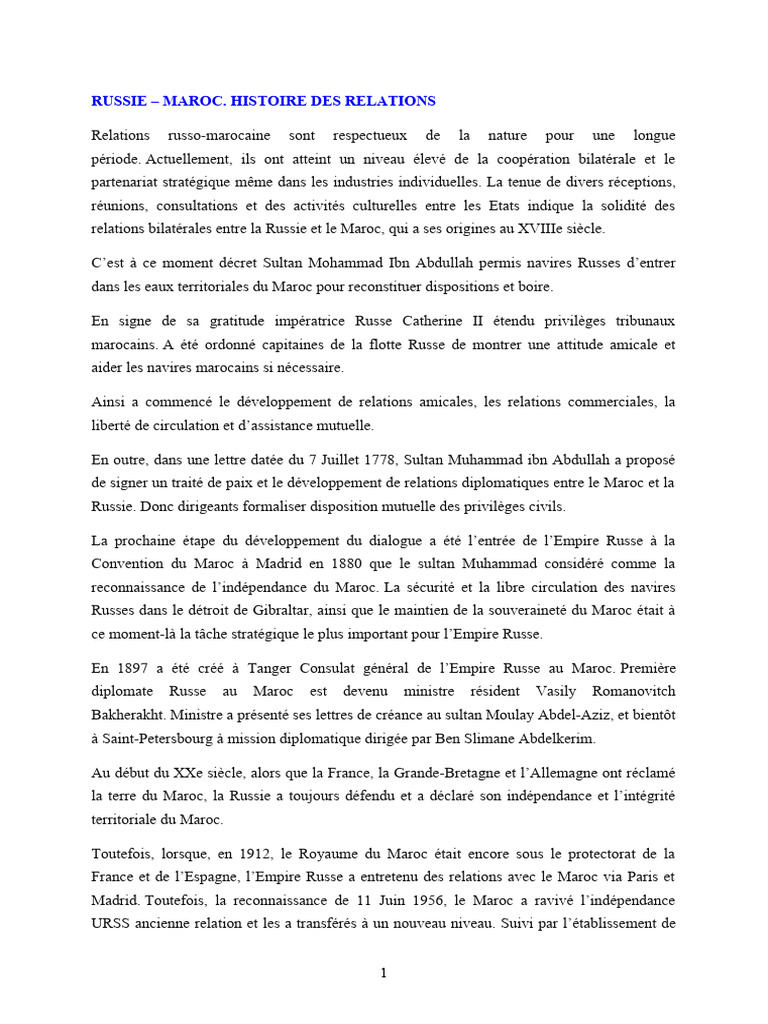 RUSSIE – MAROC. HISTOIRE DES RELATIONS

Relations russo-marocaine sont respectueux de la nature pour une longue période. Actuellement, ils ont atteint un niveau élevé de la coopération bilatérale et le partenariat stratégique même dans les industries individuelles. La tenue de divers réceptions, réunions, consultations et des activités culturelles entre les Etats indique la solidité des relations bilatérales entre la Russie et le Maroc, qui a ses origines au XVIIIe siècle.

C'est à ce moment décret Sultan Mohammad Ibn Abdullah permis navires Russes d'entrer dans les eaux territoriales du Maroc pour reconstituer dispositions et boire.

En signe de sa gratitude impératrice Russe Catherine II étendu privilèges tribunaux marocains. A été ordonné capitaines de la flotte Russe de montrer une attitude amicale et aider les navires marocains si nécessaire.

Ainsi a commencé le développement de relations amicales, les relations commerciales, la liberté de circulation et d'assistance mutuelle.

En outre, dans une lettre datée du 7 Juillet 1778, Sultan Muhammad ibn Abdullah a proposé de signer un traité de paix et le développement de relations diplomatiques entre le Maroc et la Russie. Donc dirigeants formaliser disposition mutuelle des privilèges civils.

La prochaine étape du développement du dialogue a été l'entrée de l'Empire Russe à la Convention du Maroc à Madrid en 1880 que le sultan Muhammad considéré comme la reconnaissance de l'indépendance du Maroc. La sécurité et la libre circulation des navires Russes dans le détroit de Gibraltar, ainsi que le maintien de la souveraineté du Maroc était à ce moment-là la tâche stratégique le plus important pour l'Empire Russe.

En 1897 a été créé à Tanger Consulat général de l'Empire Russe au Maroc. Première diplomate Russe au Maroc est devenu ministre résident Vasily Romanovitch Bakherakht. Ministre a présenté ses lettres de créance au sultan Moulay Abdel-Aziz, et bientôt à Saint-Petersbourg à mission diplomatique dirigée par Ben Slimane Abdelkerim.

Au début du XXe siècle, alors que la France, la Grande-Bretagne et l'Allemagne ont réclamé la terre du Maroc, la Russie a toujours défendu et a déclaré son indépendance et l'intégrité territoriale du Maroc.

Toutefois, lorsque, en 1912, le Royaume du Maroc était encore sous le protectorat de la France et de l'Espagne, l'Empire Russe a entretenu des relations avec le Maroc via Paris et Madrid. Toutefois, la reconnaissance de 11 Juin 1956, le Maroc a ravivé l'indépendance URSS ancienne relation et les a transférés à un nouveau niveau. Suivi par l'établissement de

1